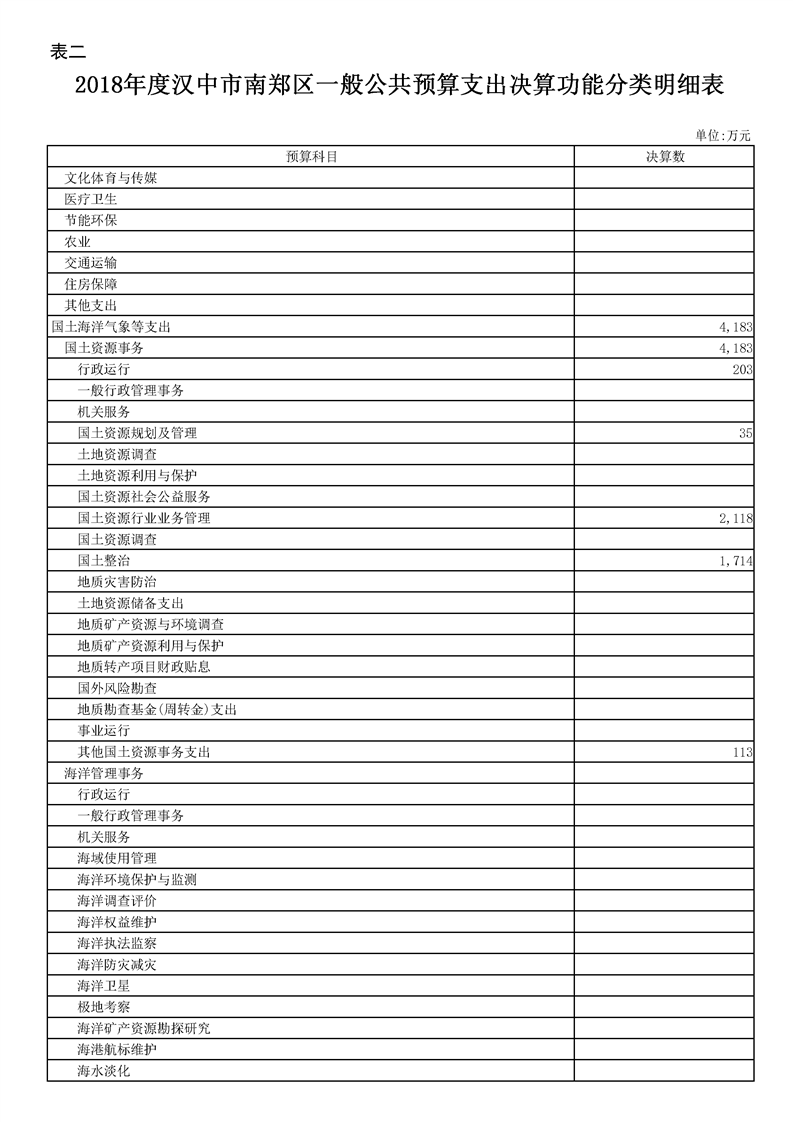 表二

2018年度汉中市南郑区一般公共预算支出决算功能分类明细表

单位:万元

| 预算科目 | 决算数 |
|---|---|
| 文化体育与传媒 | |
| 医疗卫生 | |
| 节能环保 | |
| 农业 | |
| 交通运输 | |
| 住房保障 | |
| 其他支出 | |
| 国土海洋气象等支出 | 4,183 |
| 国土资源事务 | 4,183 |
| 行政运行 | 203 |
| 一般行政管理事务 | |
| 机关服务 | |
| 国土资源规划及管理 | 35 |
| 土地资源调查 | |
| 土地资源利用与保护 | |
| 国土资源社会公益服务 | |
| 国土资源行业业务管理 | 2,118 |
| 国土资源调查 | |
| 国土整治 | 1,714 |
| 地质灾害防治 | |
| 土地资源储备支出 | |
| 地质矿产资源与环境调查 | |
| 地质矿产资源利用与保护 | |
| 地质转产项目财政贴息 | |
| 国外风险勘查 | |
| 地质勘查基金(周转金)支出 | |
| 事业运行 | |
| 其他国土资源事务支出 | 113 |
| 海洋管理事务 | |
| 行政运行 | |
| 一般行政管理事务 | |
| 机关服务 | |
| 海域使用管理 | |
| 海洋环境保护与监测 | |
| 海洋调查评价 | |
| 海洋权益维护 | |
| 海洋执法监察 | |
| 海洋防灾减灾 | |
| 海洋卫星 | |
| 极地考察 | |
| 海洋矿产资源勘探研究 | |
| 海港航标维护 | |
| 海水淡化 | |